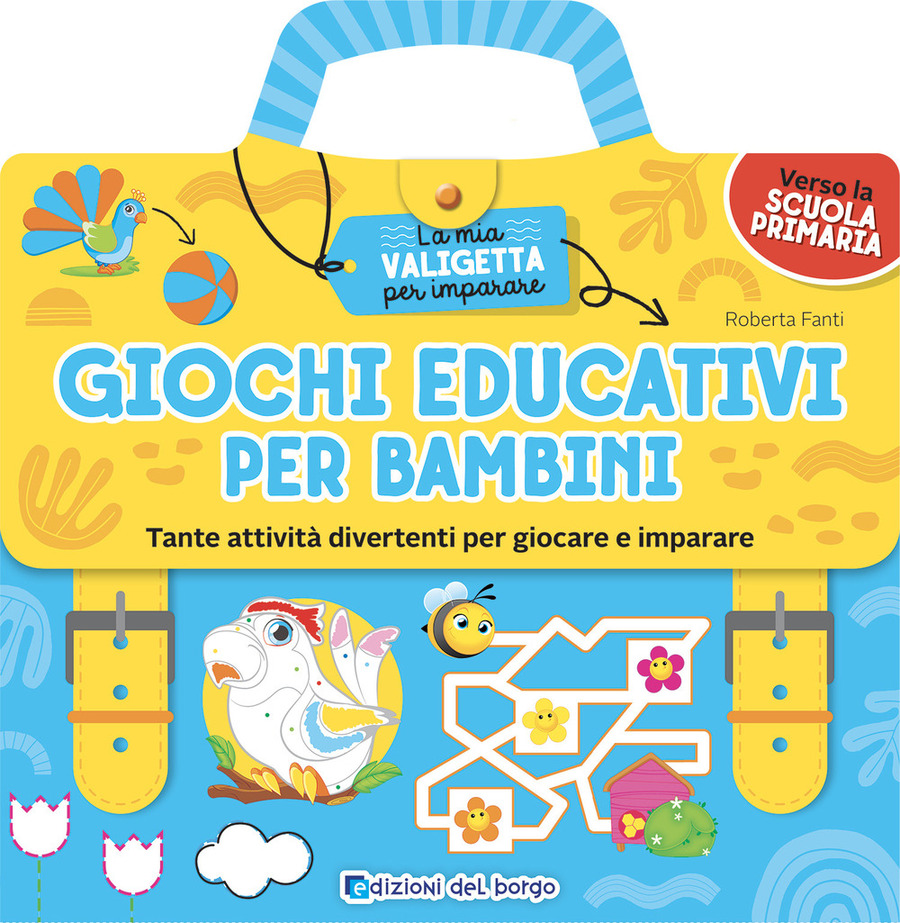 La mia VALIGETTA per imparare

Verso la SCUOLA PRIMARIA

Roberta Fanti

GIOCHI EDUCATIVI PER BAMBINI

Tante attività divertenti per giocare e imparare

edizioni del borgo